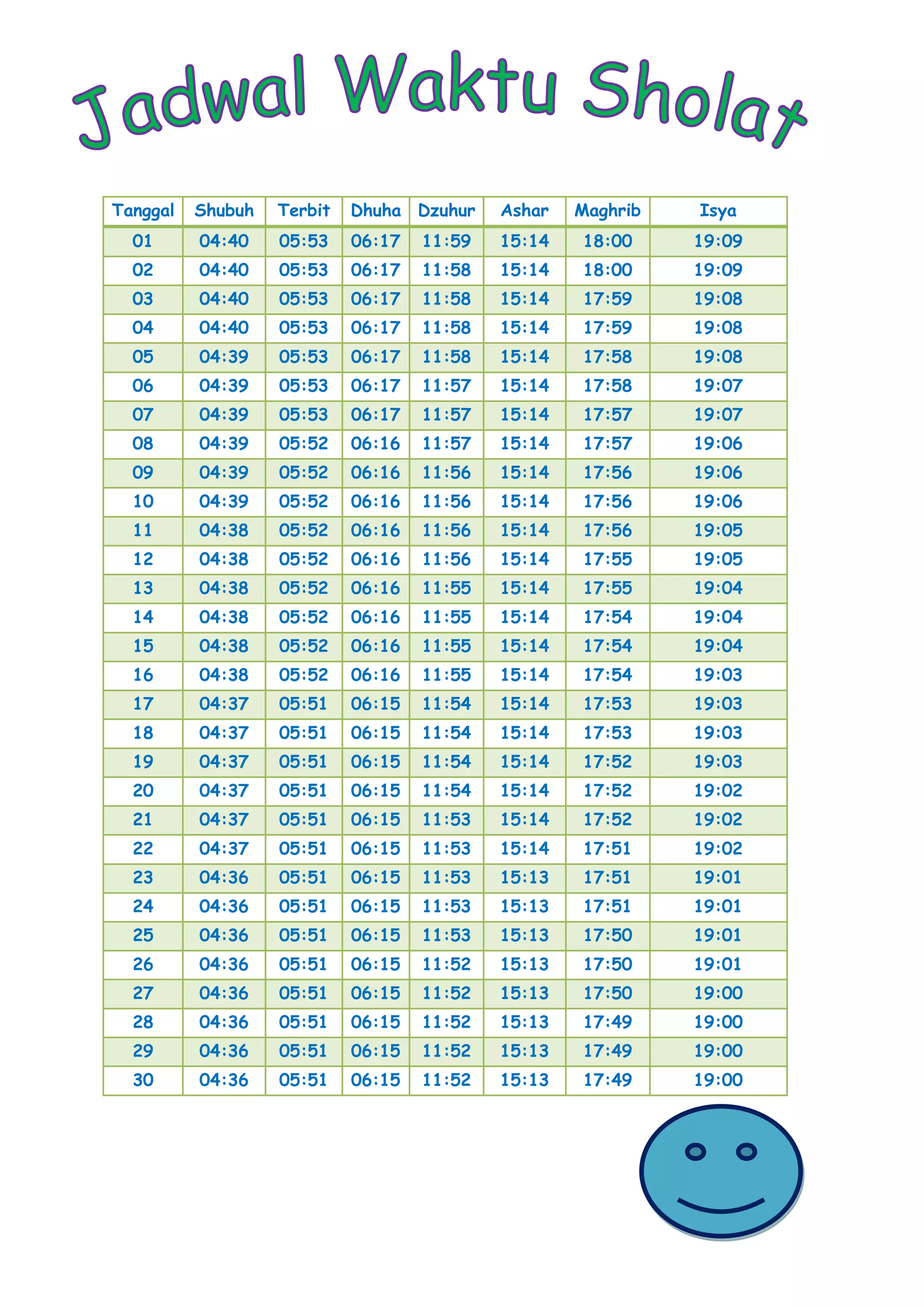 Jadwal Waktu Sholat

| Tanggal | Shubuh | Terbit | Dhuha | Dzuhur | Ashar | Maghrib | Isya |
|---|---|---|---|---|---|---|---|
| 01 | 04:40 | 05:53 | 06:17 | 11:59 | 15:14 | 18:00 | 19:09 |
| 02 | 04:40 | 05:53 | 06:17 | 11:58 | 15:14 | 18:00 | 19:09 |
| 03 | 04:40 | 05:53 | 06:17 | 11:58 | 15:14 | 17:59 | 19:08 |
| 04 | 04:40 | 05:53 | 06:17 | 11:58 | 15:14 | 17:59 | 19:08 |
| 05 | 04:39 | 05:53 | 06:17 | 11:58 | 15:14 | 17:58 | 19:08 |
| 06 | 04:39 | 05:53 | 06:17 | 11:57 | 15:14 | 17:58 | 19:07 |
| 07 | 04:39 | 05:53 | 06:17 | 11:57 | 15:14 | 17:57 | 19:07 |
| 08 | 04:39 | 05:52 | 06:16 | 11:57 | 15:14 | 17:57 | 19:06 |
| 09 | 04:39 | 05:52 | 06:16 | 11:56 | 15:14 | 17:56 | 19:06 |
| 10 | 04:39 | 05:52 | 06:16 | 11:56 | 15:14 | 17:56 | 19:06 |
| 11 | 04:38 | 05:52 | 06:16 | 11:56 | 15:14 | 17:56 | 19:05 |
| 12 | 04:38 | 05:52 | 06:16 | 11:56 | 15:14 | 17:55 | 19:05 |
| 13 | 04:38 | 05:52 | 06:16 | 11:55 | 15:14 | 17:55 | 19:04 |
| 14 | 04:38 | 05:52 | 06:16 | 11:55 | 15:14 | 17:54 | 19:04 |
| 15 | 04:38 | 05:52 | 06:16 | 11:55 | 15:14 | 17:54 | 19:04 |
| 16 | 04:38 | 05:52 | 06:16 | 11:55 | 15:14 | 17:54 | 19:03 |
| 17 | 04:37 | 05:51 | 06:15 | 11:54 | 15:14 | 17:53 | 19:03 |
| 18 | 04:37 | 05:51 | 06:15 | 11:54 | 15:14 | 17:53 | 19:03 |
| 19 | 04:37 | 05:51 | 06:15 | 11:54 | 15:14 | 17:52 | 19:03 |
| 20 | 04:37 | 05:51 | 06:15 | 11:54 | 15:14 | 17:52 | 19:02 |
| 21 | 04:37 | 05:51 | 06:15 | 11:53 | 15:14 | 17:52 | 19:02 |
| 22 | 04:37 | 05:51 | 06:15 | 11:53 | 15:14 | 17:51 | 19:02 |
| 23 | 04:36 | 05:51 | 06:15 | 11:53 | 15:13 | 17:51 | 19:01 |
| 24 | 04:36 | 05:51 | 06:15 | 11:53 | 15:13 | 17:51 | 19:01 |
| 25 | 04:36 | 05:51 | 06:15 | 11:53 | 15:13 | 17:50 | 19:01 |
| 26 | 04:36 | 05:51 | 06:15 | 11:52 | 15:13 | 17:50 | 19:01 |
| 27 | 04:36 | 05:51 | 06:15 | 11:52 | 15:13 | 17:50 | 19:00 |
| 28 | 04:36 | 05:51 | 06:15 | 11:52 | 15:13 | 17:49 | 19:00 |
| 29 | 04:36 | 05:51 | 06:15 | 11:52 | 15:13 | 17:49 | 19:00 |
| 30 | 04:36 | 05:51 | 06:15 | 11:52 | 15:13 | 17:49 | 19:00 |